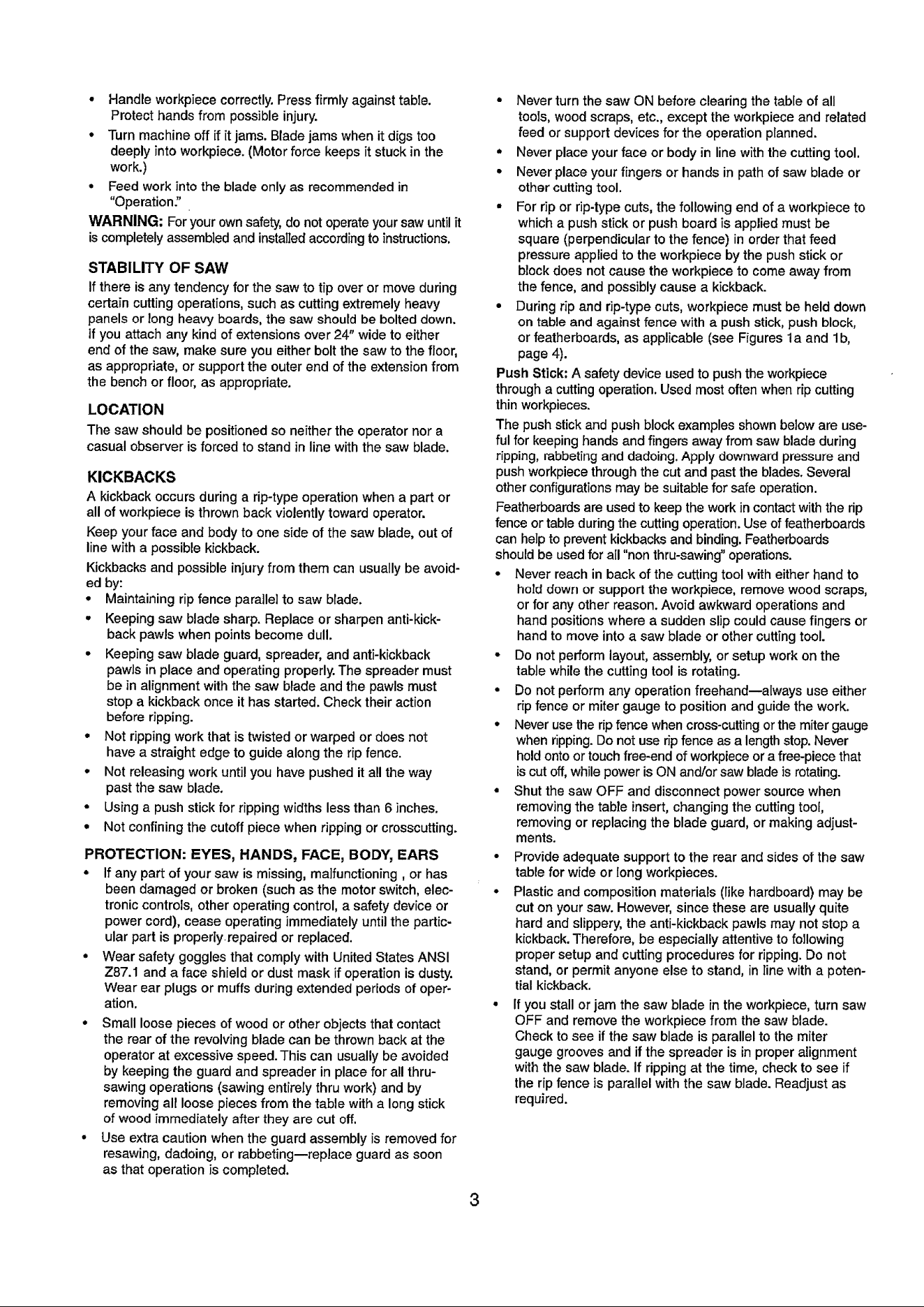 • Handle workpiece correctly. Press firmly against table. Protect hands from possible injury.

• Turn machine off if it jams. Blade jams when it digs too deeply into workpiece. (Motor force keeps it stuck in the work.)

• Feed work into the blade only as recommended in "Operation."

WARNING: For your own safety, do not operate your saw until it is completely assembled and installed according to instructions.

STABILITY OF SAW

If there is any tendency for the saw to tip over or move during certain cutting operations, such as cutting extremely heavy panels or long heavy boards, the saw should be bolted down. If you attach any kind of extensions over 24" wide to either end of the saw, make sure you either bolt the saw to the floor, as appropriate, or support the outer end of the extension from the bench or floor, as appropriate.

LOCATION

The saw should be positioned so neither the operator nor a casual observer is forced to stand in line with the saw blade.

KICKBACKS

A kickback occurs during a rip-type operation when a part or all of workpiece is thrown back violently toward operator.

Keep your face and body to one side of the saw blade, out of line with a possible kickback.

Kickbacks and possible injury from them can usually be avoided by:

• Maintaining rip fence parallel to saw blade.

• Keeping saw blade sharp. Replace or sharpen anti-kickback pawls when points become dull.

• Keeping saw blade guard, spreader, and anti-kickback pawls in place and operating properly. The spreader must be in alignment with the saw blade and the pawls must stop a kickback once it has started. Check their action before ripping.

• Not ripping work that is twisted or warped or does not have a straight edge to guide along the rip fence.

• Not releasing work until you have pushed it all the way past the saw blade.

• Using a push stick for ripping widths less than 6 inches.

• Not confining the cutoff piece when ripping or crosscutting.

PROTECTION: EYES, HANDS, FACE, BODY, EARS

• If any part of your saw is missing, malfunctioning , or has been damaged or broken (such as the motor switch, electronic controls, other operating control, a safety device or power cord), cease operating immediately until the particular part is properly repaired or replaced.

• Wear safety goggles that comply with United States ANSI Z87.1 and a face shield or dust mask if operation is dusty. Wear ear plugs or muffs during extended periods of operation.

• Small loose pieces of wood or other objects that contact the rear of the revolving blade can be thrown back at the operator at excessive speed. This can usually be avoided by keeping the guard and spreader in place for all thru-sawing operations (sawing entirely thru work) and by removing all loose pieces from the table with a long stick of wood immediately after they are cut off.

• Use extra caution when the guard assembly is removed for resawing, dadoing, or rabbeting—replace guard as soon as that operation is completed.

• Never turn the saw ON before clearing the table of all tools, wood scraps, etc., except the workpiece and related feed or support devices for the operation planned.

• Never place your face or body in line with the cutting tool.

• Never place your fingers or hands in path of saw blade or other cutting tool.

• For rip or rip-type cuts, the following end of a workpiece to which a push stick or push board is applied must be square (perpendicular to the fence) in order that feed pressure applied to the workpiece by the push stick or block does not cause the workpiece to come away from the fence, and possibly cause a kickback.

• During rip and rip-type cuts, workpiece must be held down on table and against fence with a push stick, push block, or featherboards, as applicable (see Figures 1a and 1b, page 4).

Push Stick: A safety device used to push the workpiece through a cutting operation. Used most often when rip cutting thin workpieces.

The push stick and push block examples shown below are useful for keeping hands and fingers away from saw blade during ripping, rabbeting and dadoing. Apply downward pressure and push workpiece through the cut and past the blades. Several other configurations may be suitable for safe operation.

Featherboards are used to keep the work in contact with the rip fence or table during the cutting operation. Use of featherboards can help to prevent kickbacks and binding. Featherboards should be used for all "non thru-sawing" operations.

• Never reach in back of the cutting tool with either hand to hold down or support the workpiece, remove wood scraps, or for any other reason. Avoid awkward operations and hand positions where a sudden slip could cause fingers or hand to move into a saw blade or other cutting tool.

• Do not perform layout, assembly, or setup work on the table while the cutting tool is rotating.

• Do not perform any operation freehand—always use either rip fence or miter gauge to position and guide the work.

• Never use the rip fence when cross-cutting or the miter gauge when ripping. Do not use rip fence as a length stop. Never hold onto or touch free-end of workpiece or a free-piece that is cut off, while power is ON and/or saw blade is rotating.

• Shut the saw OFF and disconnect power source when removing the table insert, changing the cutting tool, removing or replacing the blade guard, or making adjustments.

• Provide adequate support to the rear and sides of the saw table for wide or long workpieces.

• Plastic and composition materials (like hardboard) may be cut on your saw. However, since these are usually quite hard and slippery, the anti-kickback pawls may not stop a kickback. Therefore, be especially attentive to following proper setup and cutting procedures for ripping. Do not stand, or permit anyone else to stand, in line with a potential kickback.

• If you stall or jam the saw blade in the workpiece, turn saw OFF and remove the workpiece from the saw blade. Check to see if the saw blade is parallel to the miter gauge grooves and if the spreader is in proper alignment with the saw blade. If ripping at the time, check to see if the rip fence is parallel with the saw blade. Readjust as required.

3